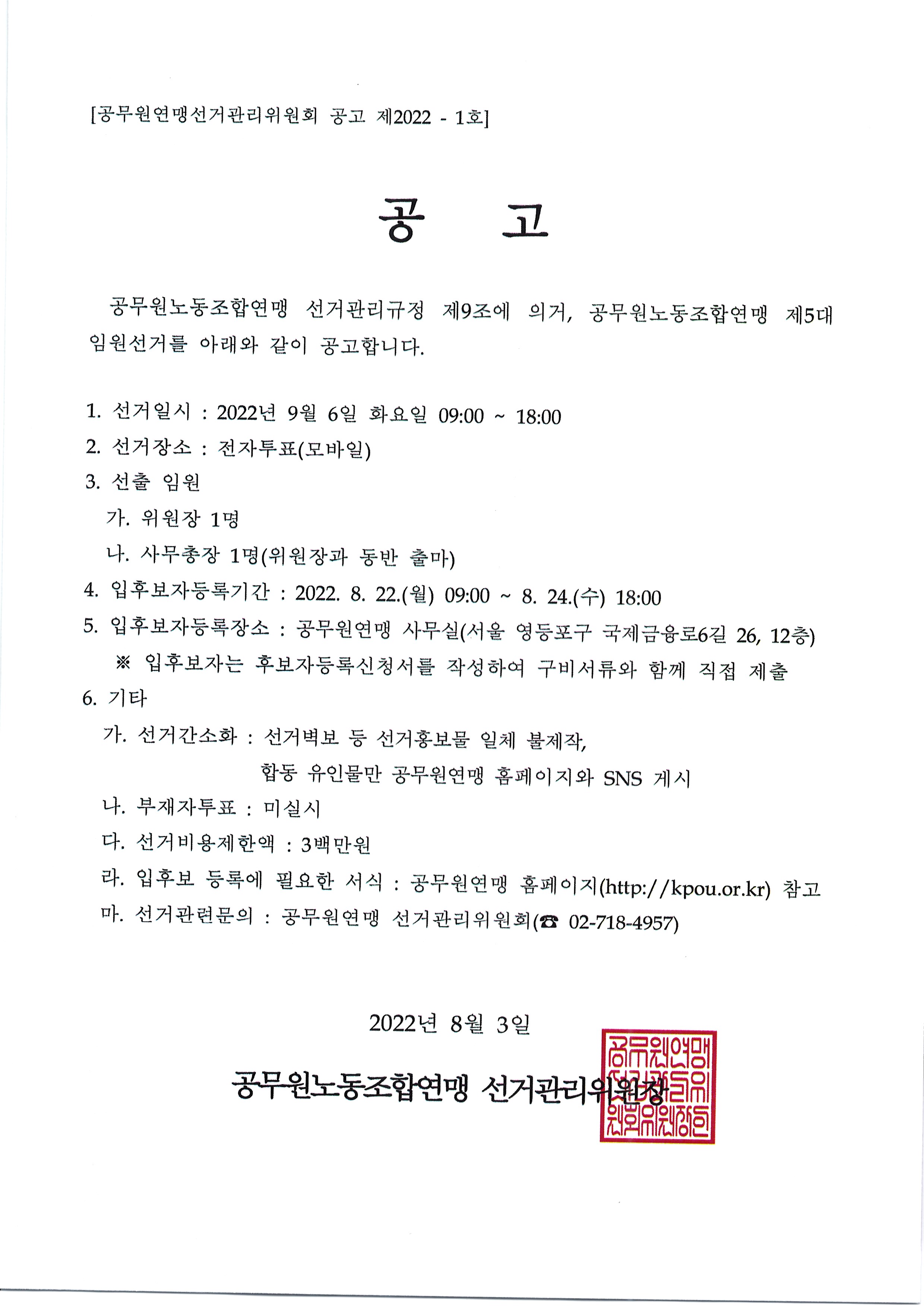 [공무원연맹선거관리위원회 공고 제2022 - 1호]

공 고

공무원노동조합연맹 선거관리규정 제9조에 의거, 공무원노동조합연맹 제5대 임원선거를 아래와 같이 공고합니다.

1. 선거일시 : 2022년 9월 6일 화요일 09:00 ~ 18:00
2. 선거장소 : 전자투표(모바일)
3. 선출 임원
가. 위원장 1명
나. 사무총장 1명(위원장과 동반 출마)
4. 입후보자등록기간 : 2022. 8. 22.(월) 09:00 ~ 8. 24.(수) 18:00
5. 입후보자등록장소 : 공무원연맹 사무실(서울 영등포구 국제금융로6길 26, 12층)
※ 입후보자는 후보자등록신청서를 작성하여 구비서류와 함께 직접 제출
6. 기타
가. 선거간소화 : 선거벽보 등 선거홍보물 일체 불제작, 합동 유인물만 공무원연맹 홈페이지와 SNS 게시
나. 부재자투표 : 미실시
다. 선거비용제한액 : 3백만원
라. 입후보 등록에 필요한 서식 : 공무원연맹 홈페이지(http://kpou.or.kr) 참고
마. 선거관련문의 : 공무원연맹 선거관리위원회(☎ 02-718-4957)

2022년 8월 3일

공무원노동조합연맹 선거관리위원장

공무원연맹선거관리위원회위원장인